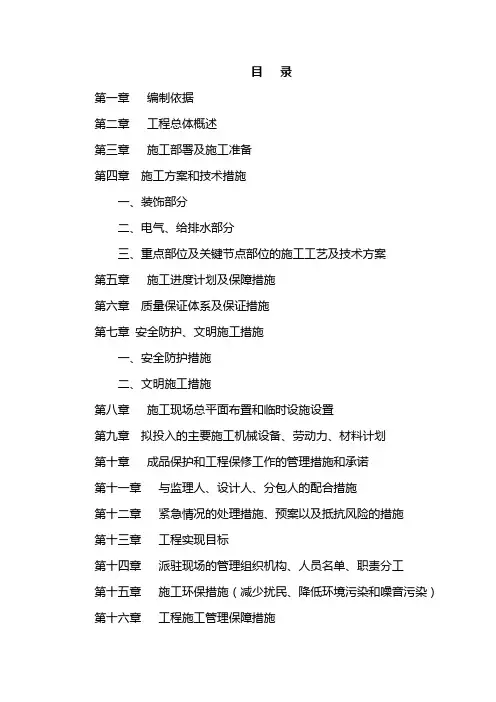 目　录

第一章　编制依据

第二章　工程总体概述

第三章　施工部署及施工准备

第四章　施工方案和技术措施

一、装饰部分

二、电气、给排水部分

三、重点部位及关键节点部位的施工工艺及技术方案

第五章　施工进度计划及保障措施

第六章　质量保证体系及保证措施

第七章　安全防护、文明施工措施

一、安全防护措施

二、文明施工措施

第八章　施工现场总平面布置和临时设施设置

第九章　拟投入的主要施工机械设备、劳动力、材料计划

第十章　成品保护和工程保修工作的管理措施和承诺

第十一章　与监理人、设计人、分包人的配合措施

第十二章　紧急情况的处理措施、预案以及抵抗风险的措施

第十三章　工程实现目标

第十四章　派驻现场的管理组织机构、人员名单、职责分工

第十五章　施工环保措施（减少扰民、降低环境污染和噪音污染）

第十六章　工程施工管理保障措施